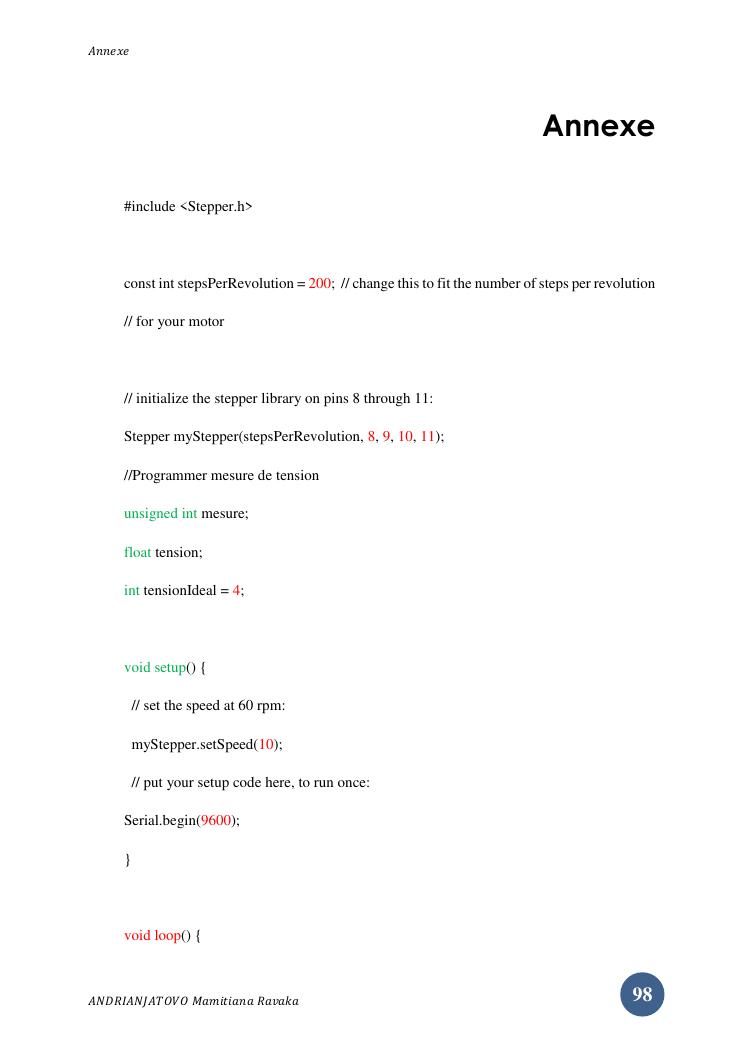 Annexe

Annexe

#include <Stepper.h>

const int stepsPerRevolution = 200; // change this to fit the number of steps per revolution

// for your motor

// initialize the stepper library on pins 8 through 11:

Stepper myStepper(stepsPerRevolution, 8, 9, 10, 11);

//Programmer mesure de tension

unsigned int mesure;

float tension;

int tensionIdeal = 4;

void setup() {

// set the speed at 60 rpm:

myStepper.setSpeed(10);

// put your setup code here, to run once:

Serial.begin(9600);

}

void loop() {

ANDRIANJATOVO Mamitiana Ravaka

98